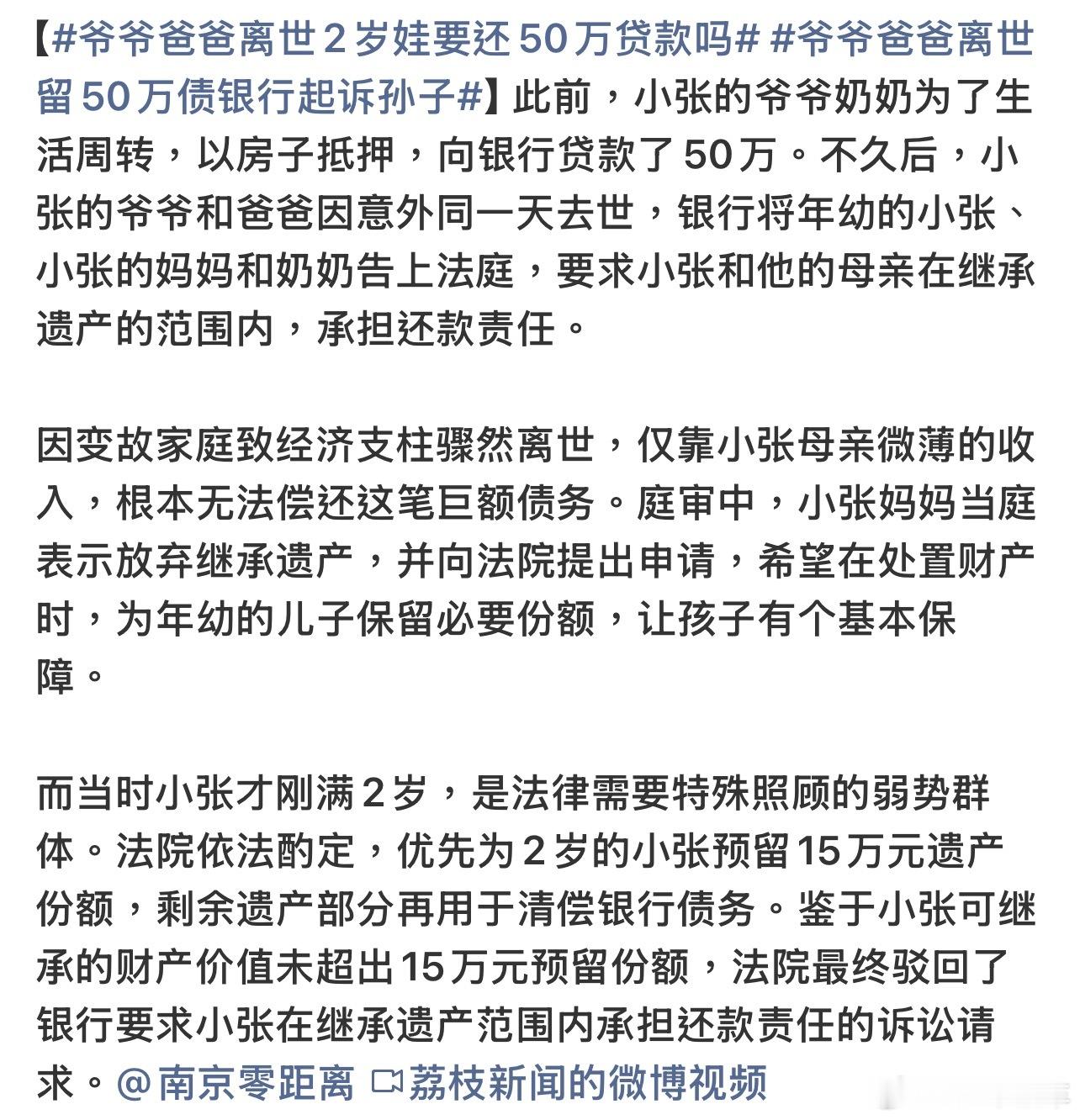 【#爷爷爸爸离世2岁娃要还50万贷款吗# #爷爷爸爸离世留50万债银行起诉孙子#】此前，小张的爷爷奶奶为了生活周转，以房子抵押，向银行贷款了50万。不久后，小张的爷爷和爸爸因意外同一天去世，银行将年幼的小张、小张的妈妈和奶奶告上法庭，要求小张和他的母亲在继承遗产的范围内，承担还款责任。

因变故家庭致经济支柱骤然离世，仅靠小张母亲微薄的收入，根本无法偿还这笔巨额债务。庭审中，小张妈妈当庭表示放弃继承遗产，并向法院提出申请，希望在处置财产时，为年幼的儿子保留必要份额，让孩子有个基本保障。

而当时小张才刚满2岁，是法律需要特殊照顾的弱势群体。法院依法酌定，优先为2岁的小张预留15万元遗产份额，剩余遗产部分再用于清偿银行债务。鉴于小张可继承的财产价值未超出15万元预留份额，法院最终驳回了银行要求小张在继承遗产范围内承担还款责任的诉讼请求。@南京零距离 荔枝新闻的微博视频